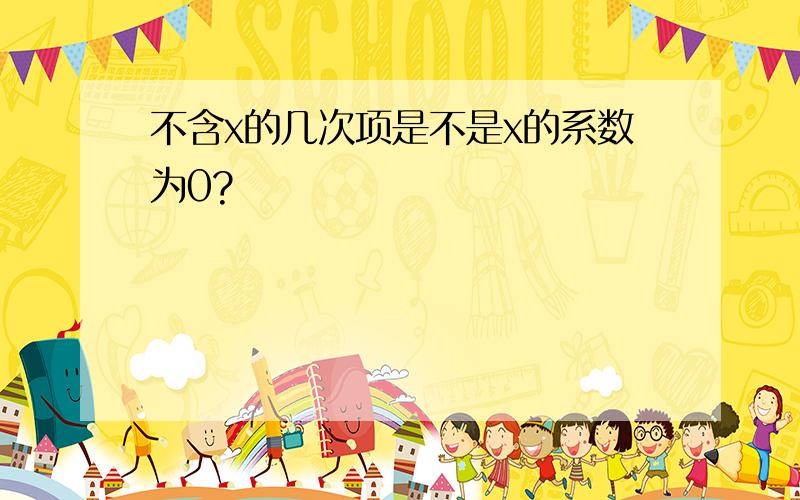 SCHOOL

不含x的几次项是不是x的系数为0?